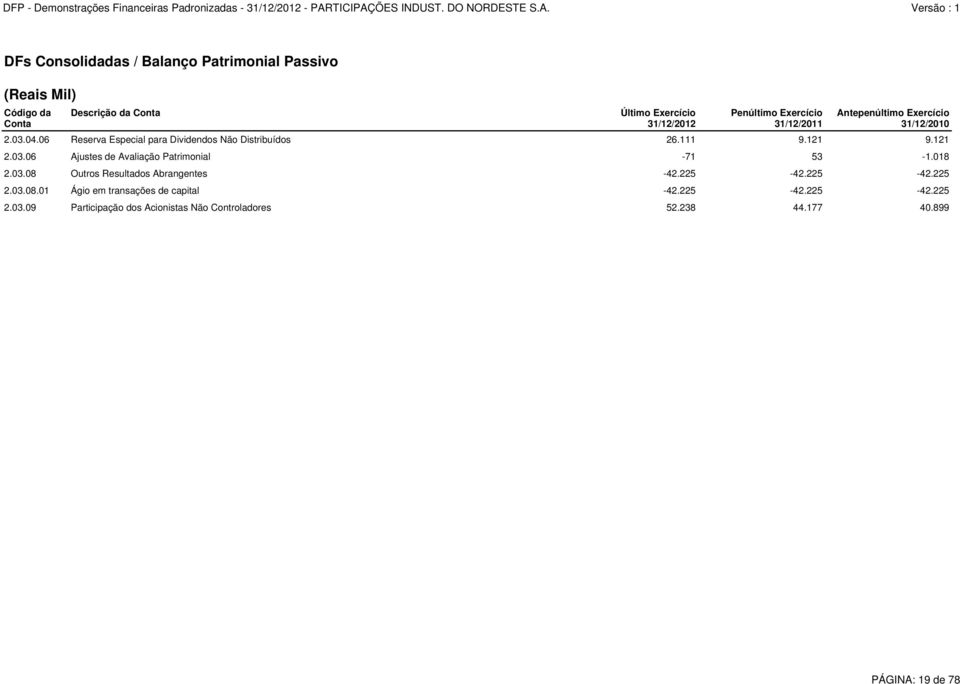 DFP - Demonstrações Financeiras Padronizadas - 31/12/2012 - PARTICIPAÇÕES INDUST. DO NORDESTE S.A. Versão : 1

DFs Consolidadas / Balanço Patrimonial Passivo

(Reais Mil)

| Código da Conta | Descrição da Conta | Último Exercício 31/12/2012 | Penúltimo Exercício 31/12/2011 | Antepenúltimo Exercício 31/12/2010 |
|---|---|---|---|---|
| 2.03.04.06 | Reserva Especial para Dividendos Não Distribuídos | 26.111 | 9.121 | 9.121 |
| 2.03.06 | Ajustes de Avaliação Patrimonial | -71 | 53 | -1.018 |
| 2.03.08 | Outros Resultados Abrangentes | -42.225 | -42.225 | -42.225 |
| 2.03.08.01 | Ágio em transações de capital | -42.225 | -42.225 | -42.225 |
| 2.03.09 | Participação dos Acionistas Não Controladores | 52.238 | 44.177 | 40.899 |

PÁGINA: 19 de 78